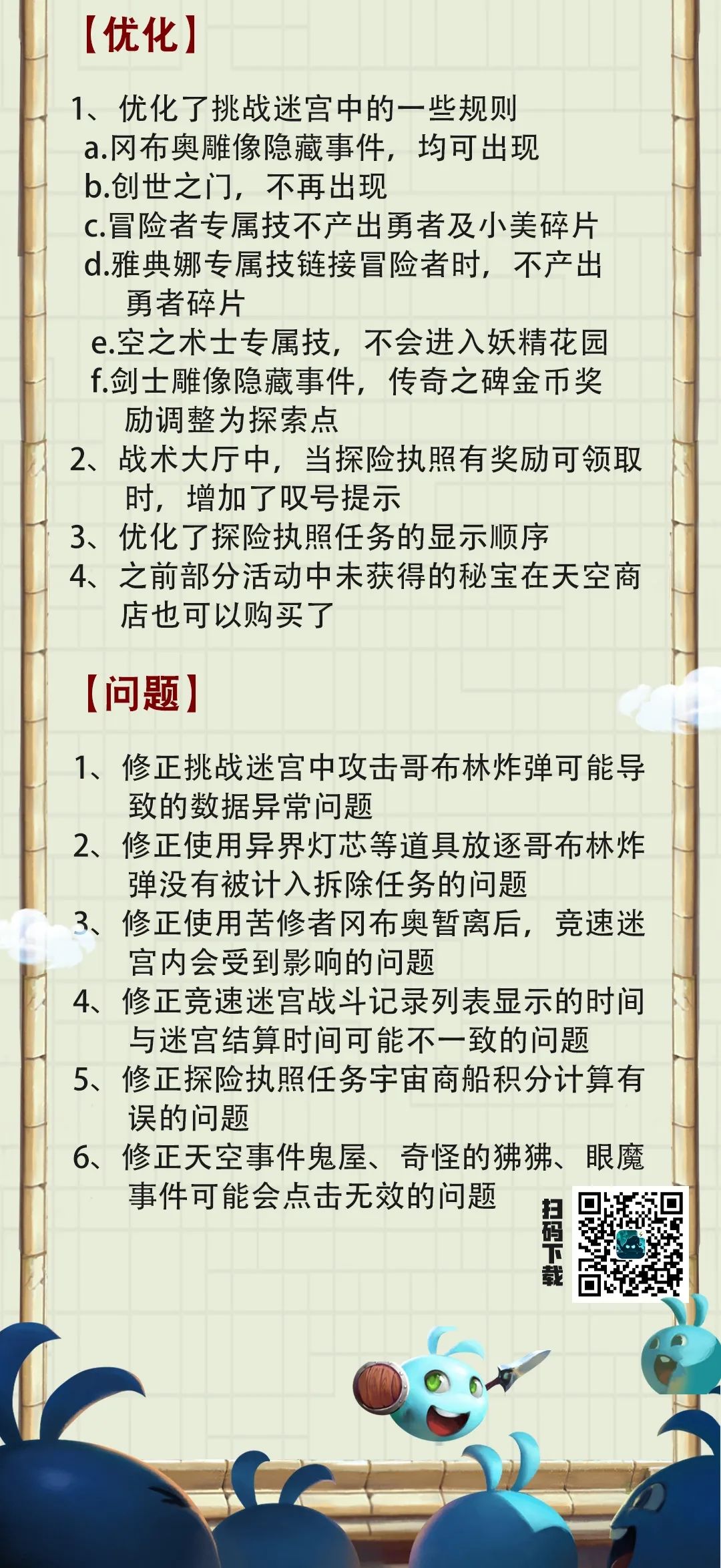 【优化】

1、优化了挑战迷宫中的一些规则
a.冈布奥雕像隐藏事件，均可出现
b.创世之门，不再出现
c.冒险者专属技不产出勇者及小美碎片
d.雅典娜专属技链接冒险者时，不产出勇者碎片
e.空之术士专属技，不会进入妖精花园
f.剑士雕像隐藏事件，传奇之碑金币奖励调整为探索点
2、战术大厅中，当探险执照有奖励可领取时，增加了叹号提示
3、优化了探险执照任务的显示顺序
4、之前部分活动中未获得的秘宝在天空商店也可以购买了

【问题】

1、修正挑战迷宫中攻击哥布林炸弹可能导致的数据异常问题
2、修正使用异界灯芯等道具放逐哥布林炸弹没有被计入拆除任务的问题
3、修正使用苦修者冈布奥暂离后，竞速迷宫内会受到影响的问题
4、修正竞速迷宫战斗记录列表显示的时间与迷宫结算时间可能不一致的问题
5、修正探险执照任务宇宙商船积分计算有误的问题
6、修正天空事件鬼屋、奇怪的狒狒、眼魔事件可能会点击无效的问题

扫码下载